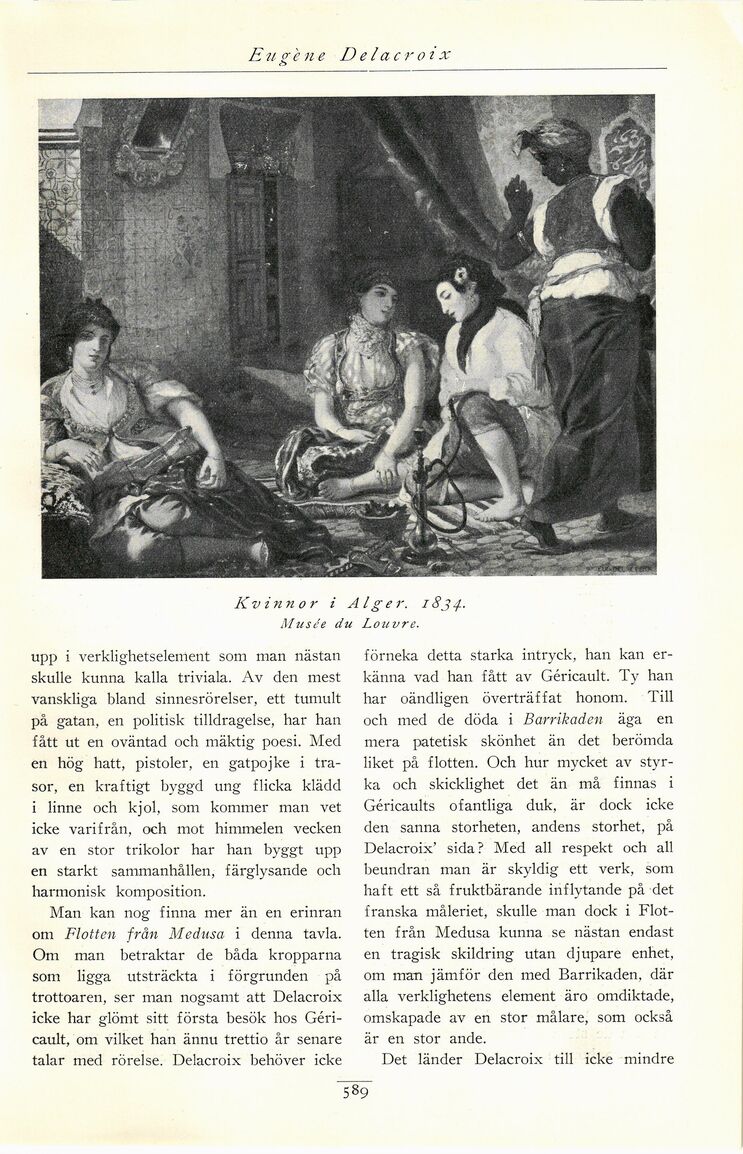 Eugène Delacroix

Kvinnor i Alger. 1834.
Musée du Louvre.

upp i verklighetselement som man nästan skulle kunna kalla triviala. Av den mest vanskliga bland sinnesrörelser, ett tumult på gatan, en politisk tilldragelse, har han fått ut en oväntad och mäktig poesi. Med en hög hatt, pistoler, en gatpojke i trasor, en kraftigt byggd ung flicka klädd i linne och kjol, som kommer man vet icke varifrån, och mot himmelen vecken av en stor trikolor har han byggt upp en starkt sammanhållen, färglysande och harmonisk komposition.

Man kan nog finna mer än en erinran om Flotten från Medusa i denna tavla. Om man betraktar de båda kropparna som ligga utsträckta i förgrunden på trottoaren, ser man nogsamt att Delacroix icke har glömt sitt första besök hos Géricault, om vilket han ännu trettio år senare talar med rörelse. Delacroix behöver icke förneka detta starka intryck, han kan erkänna vad han fått av Géricault. Ty han har oändligen överträffat honom. Till och med de döda i Barrikaden äga en mera patetisk skönhet än det berömda liket på flotten. Och hur mycket av styrka och skicklighet det än må finnas i Géricaults ofantliga duk, är dock icke den sanna storheten, andens storhet, på Delacroix' sida? Med all respekt och all beundran man är skyldig ett verk, som haft ett så fruktbärande inflytande på det franska måleriet, skulle man dock i Flotten från Medusa kunna se nästan endast en tragisk skildring utan djupare enhet, om man jämför den med Barrikaden, där alla verklighetens element äro omdiktade, omskapade av en stor målare, som också är en stor ande.

Det länder Delacroix till icke mindre

589